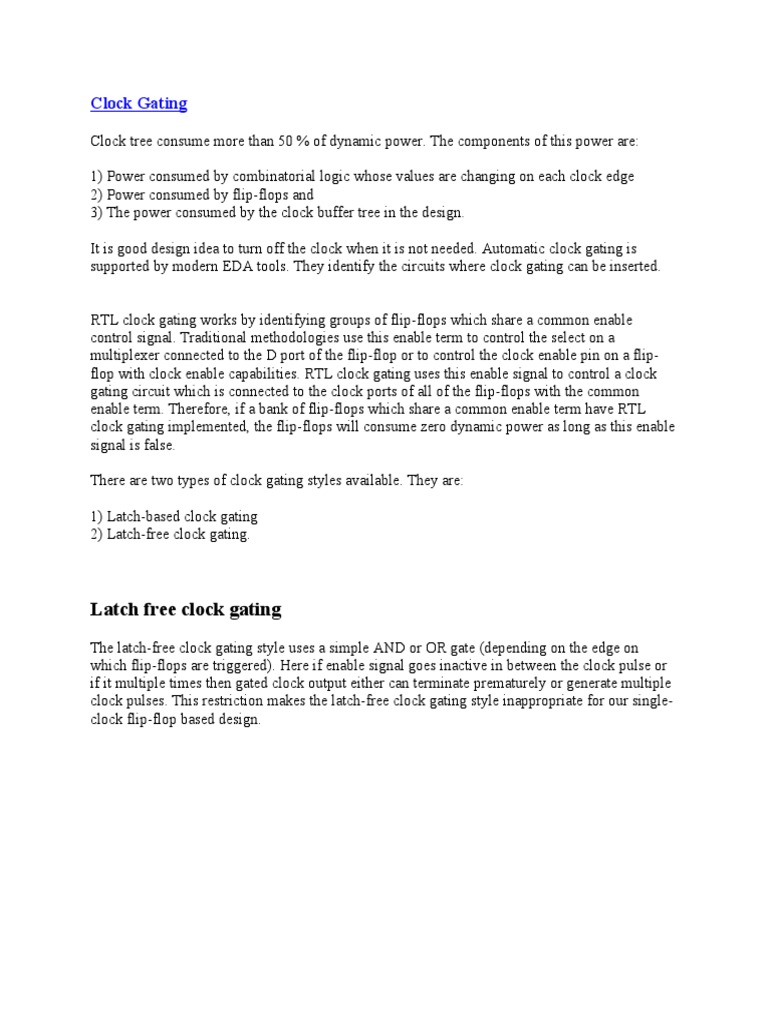 Clock Gating

Clock tree consume more than 50 % of dynamic power. The components of this power are:

1) Power consumed by combinatorial logic whose values are changing on each clock edge
2) Power consumed by flip-flops and
3) The power consumed by the clock buffer tree in the design.

It is good design idea to turn off the clock when it is not needed. Automatic clock gating is supported by modern EDA tools. They identify the circuits where clock gating can be inserted.

RTL clock gating works by identifying groups of flip-flops which share a common enable control signal. Traditional methodologies use this enable term to control the select on a multiplexer connected to the D port of the flip-flop or to control the clock enable pin on a flip-flop with clock enable capabilities. RTL clock gating uses this enable signal to control a clock gating circuit which is connected to the clock ports of all of the flip-flops with the common enable term. Therefore, if a bank of flip-flops which share a common enable term have RTL clock gating implemented, the flip-flops will consume zero dynamic power as long as this enable signal is false.

There are two types of clock gating styles available. They are:

1) Latch-based clock gating
2) Latch-free clock gating.

Latch free clock gating

The latch-free clock gating style uses a simple AND or OR gate (depending on the edge on which flip-flops are triggered). Here if enable signal goes inactive in between the clock pulse or if it multiple times then gated clock output either can terminate prematurely or generate multiple clock pulses. This restriction makes the latch-free clock gating style inappropriate for our single-clock flip-flop based design.